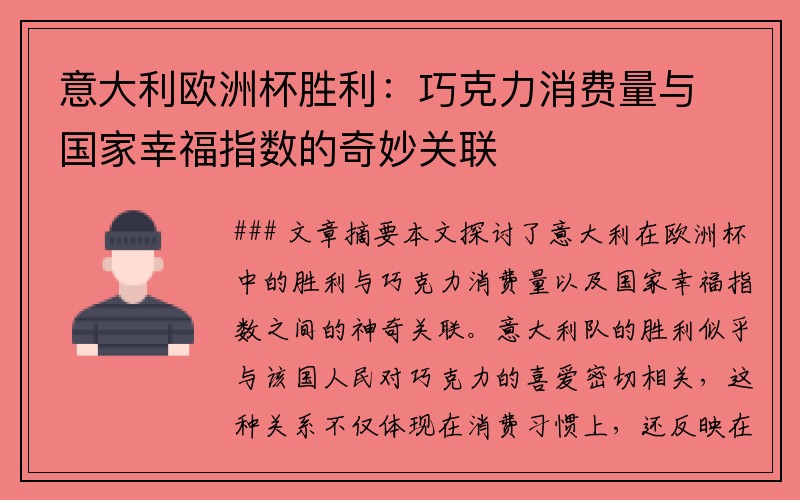 意大利欧洲杯胜利：巧克力消费量与国家幸福指数的奇妙关联

### 文章摘要本文探讨了意大利在欧洲杯中的胜利与巧克力消费量以及国家幸福指数之间的神奇关联。意大利队的胜利似乎与该国人民对巧克力的喜爱密切相关，这种关系不仅体现在消费习惯上，还反映在